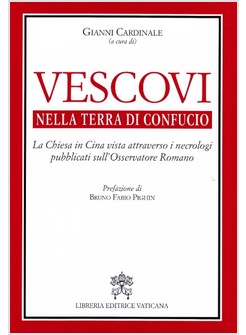 GIANNI CARDINALE
(a cura di)

VESCOVI
NELLA TERRA DI CONFUCIO

La Chiesa in Cina vista attraverso i necrologi pubblicati sull'Osservatore Romano

Prefazione di
BRUNO FABIO PIGHIN

LIBRERIA EDITRICE VATICANA